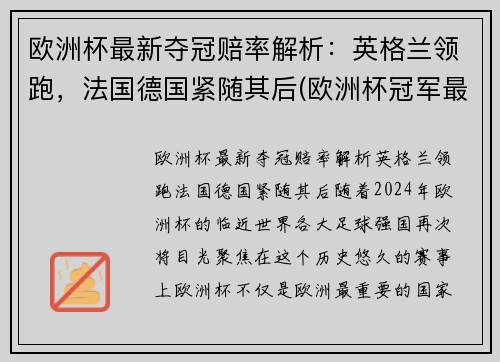 欧洲杯最新夺冠赔率解析：英格兰领跑，法国德国紧随其后(欧洲杯冠军最

欧洲杯最新夺冠赔率解析英格兰领跑法国德国紧随其后随着2024年欧洲杯的临近世界各大足球强国再次将目光聚焦在这个历史悠久的赛事上欧洲杯不仅是欧洲最重要的国家